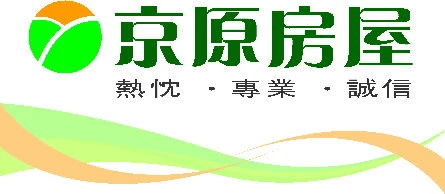 京原房屋
熱忱 · 專業 · 誠信